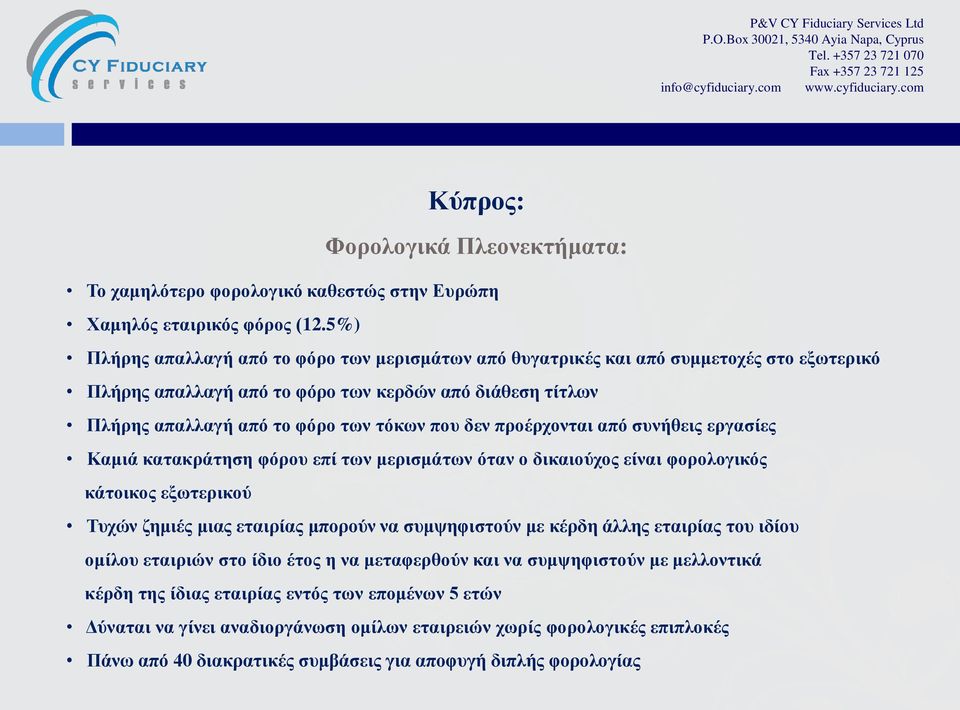 CY FIDUCIARY services

P&V CY Fiduciary Services Ltd
P.O.Box 30021, 5340 Ayia Napa, Cyprus
Tel. +357 23 721 070
Fax +357 23 721 125
info@cyfiduciary.com www.cyfiduciary.com

Κύπρος:

Φορολογικά Πλεονεκτήματα:

• Το χαμηλότερο φορολογικό καθεστώς στην Ευρώπη
• Χαμηλός εταιρικός φόρος (12.5%)
• Πλήρης απαλλαγή από το φόρο των μερισμάτων από θυγατρικές και από συμμετοχές στο εξωτερικό
• Πλήρης απαλλαγή από το φόρο των κερδών από διάθεση τίτλων
• Πλήρης απαλλαγή από το φόρο των τόκων που δεν προέρχονται από συνήθεις εργασίες
• Καμιά κατακράτηση φόρου επί των μερισμάτων όταν ο δικαιούχος είναι φορολογικός κάτοικος εξωτερικού
• Τυχών ζημιές μιας εταιρίας μπορούν να συμψηφιστούν με κέρδη άλλης εταιρίας του ιδίου ομίλου εταιριών στο ίδιο έτος η να μεταφερθούν και να συμψηφιστούν με μελλοντικά κέρδη της ίδιας εταιρίας εντός των επομένων 5 ετών
• Δύναται να γίνει αναδιοργάνωση ομίλων εταιρειών χωρίς φορολογικές επιπλοκές
• Πάνω από 40 διακρατικές συμβάσεις για αποφυγή διπλής φορολογίας